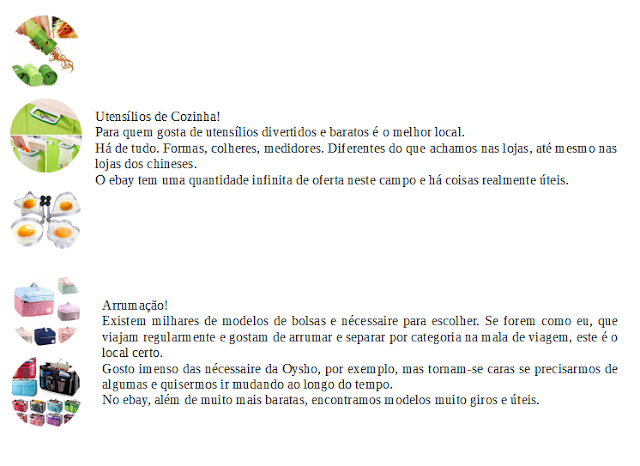 Utensílios de Cozinha!
Para quem gosta de utensílios divertidos e baratos é o melhor local.
Há de tudo. Formas, colheres, medidores. Diferentes do que achamos nas lojas, até mesmo nas lojas dos chineses.
O ebay tem uma quantidade infinita de oferta neste campo e há coisas realmente úteis.

Arrumação!
Existem milhares de modelos de bolsas e nécessaire para escolher. Se forem como eu, que viajam regularmente e gostam de arrumar e separar por categoria na mala de viagem, este é o local certo.
Gosto imenso das nécessaire da Oysho, por exemplo, mas tornam-se caras se precisarmos de algumas e quisermos ir mudando ao longo do tempo.
No ebay, além de muito mais baratas, encontramos modelos muito giros e úteis.